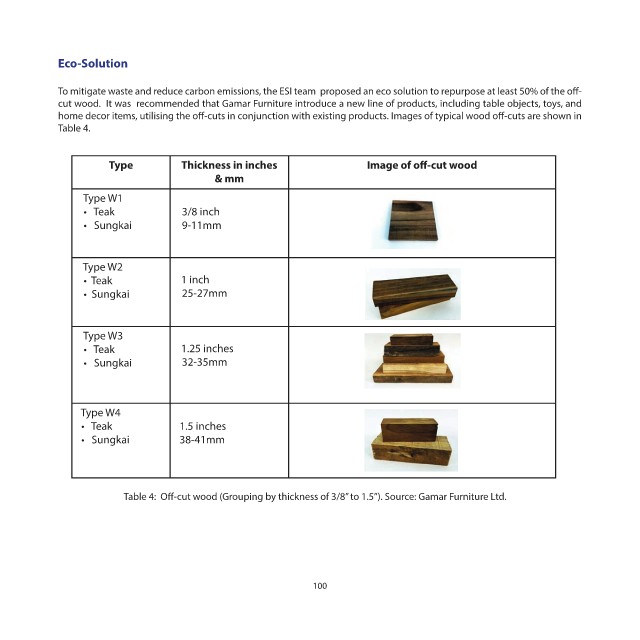 Eco-Solution

To mitigate waste and reduce carbon emissions, the ESI team proposed an eco solution to repurpose at least 50% of the off-cut wood. It was recommended that Gamar Furniture introduce a new line of products, including table objects, toys, and home decor items, utilising the off-cuts in conjunction with existing products. Images of typical wood off-cuts are shown in Table 4.

| Type | Thickness in inches & mm | Image of off-cut wood |
|---|---|---|
| Type W1 • Teak • Sungkai | 3/8 inch 9-11mm | |
| Type W2 • Teak • Sungkai | 1 inch 25-27mm | |
| Type W3 • Teak • Sungkai | 1.25 inches 32-35mm | |
| Type W4 • Teak • Sungkai | 1.5 inches 38-41mm | |

Table 4: Off-cut wood (Grouping by thickness of 3/8" to 1.5"). Source: Gamar Furniture Ltd.

100